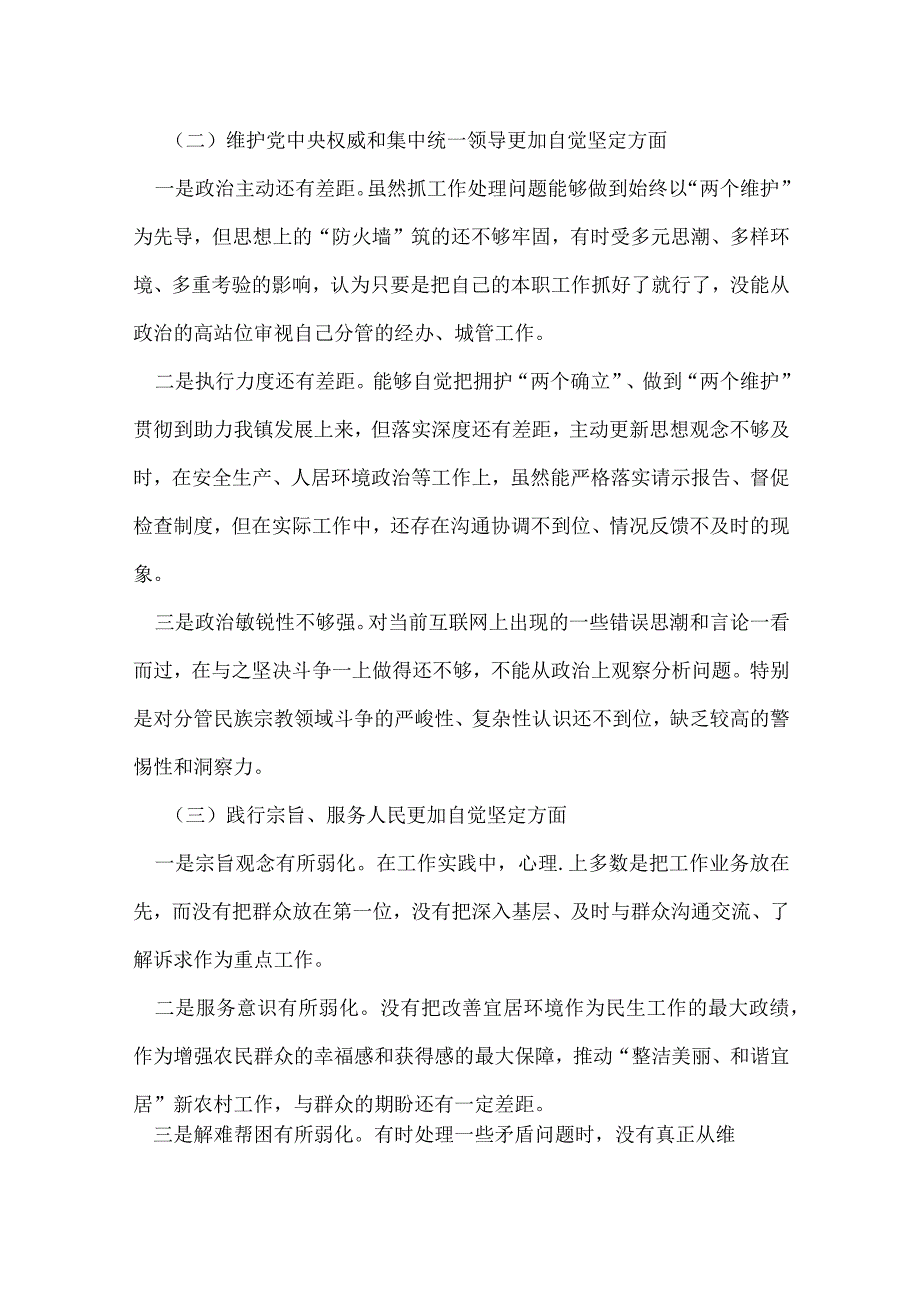 （二）维护党中央权威和集中统一领导更加自觉坚定方面

一是政治主动还有差距。虽然抓工作处理问题能够做到始终以“两个维护”为先导，但思想上的“防火墙”筑的还不够牢固，有时受多元思潮、多样环境、多重考验的影响，认为只要是把自己的本职工作抓好了就行了，没能从政治的高站位审视自己分管的经办、城管工作。

二是执行力度还有差距。能够自觉把拥护“两个确立”、做到“两个维护”贯彻到助力我镇发展上来，但落实深度还有差距，主动更新思想观念不够及时，在安全生产、人居环境政治等工作上，虽然能严格落实请示报告、督促检查制度，但在实际工作中，还存在沟通协调不到位、情况反馈不及时的现象。

三是政治敏锐性不够强。对当前互联网上出现的一些错误思潮和言论一看而过，在与之坚决斗争一上做得还不够，不能从政治上观察分析问题。特别是对分管民族宗教领域斗争的严峻性、复杂性认识还不到位，缺乏较高的警惕性和洞察力。

（三）践行宗旨、服务人民更加自觉坚定方面

一是宗旨观念有所弱化。在工作实践中，心理.上多数是把工作业务放在先，而没有把群众放在第一位，没有把深入基层、及时与群众沟通交流、了解诉求作为重点工作。

二是服务意识有所弱化。没有把改善宜居环境作为民生工作的最大政绩，作为增强农民群众的幸福感和获得感的最大保障，推动“整洁美丽、和谐宜居”新农村工作，与群众的期盼还有一定差距。

三是解难帮困有所弱化。有时处理一些矛盾问题时，没有真正从维